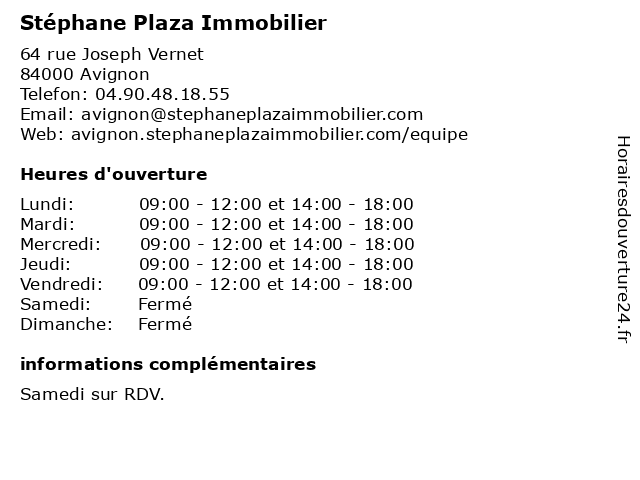 Stéphane Plaza Immobilier

64 rue Joseph Vernet
84000 Avignon
Telefon: 04.90.48.18.55
Email: avignon@stephaneplazaimmobilier.com
Web: avignon.stephaneplazaimmobilier.com/equipe

Heures d'ouverture

| | |
|---|---|
| Lundi: | 09:00 - 12:00 et 14:00 - 18:00 |
| Mardi: | 09:00 - 12:00 et 14:00 - 18:00 |
| Mercredi: | 09:00 - 12:00 et 14:00 - 18:00 |
| Jeudi: | 09:00 - 12:00 et 14:00 - 18:00 |
| Vendredi: | 09:00 - 12:00 et 14:00 - 18:00 |
| Samedi: | Fermé |
| Dimanche: | Fermé |

informations complémentaires

Samedi sur RDV.

Horairesdouverture24.fr